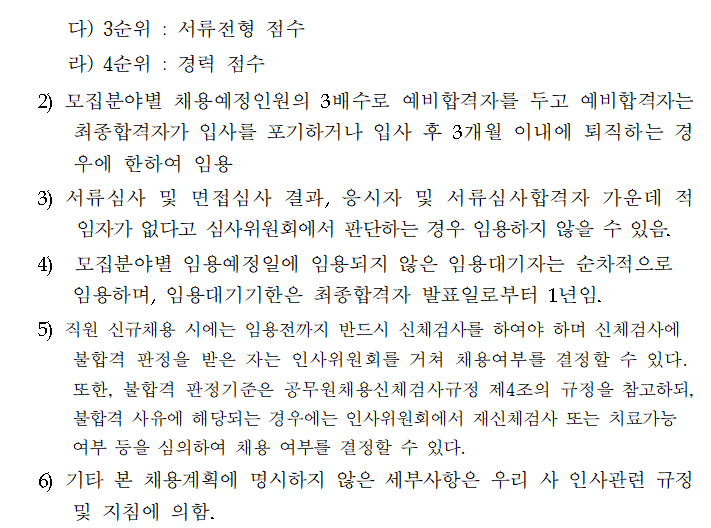 다) 3순위 : 서류전형 점수

라) 4순위 : 경력 점수

2) 모집분야별 채용예정인원의 3배수로 예비합격자를 두고 예비합격자는 최종합격자가 입사를 포기하거나 입사 후 3개월 이내에 퇴직하는 경우에 한하여 임용

3) 서류심사 및 면접심사 결과, 응시자 및 서류심사합격자 가운데 적임자가 없다고 심사위원회에서 판단하는 경우 임용하지 않을 수 있음.

4) 모집분야별 임용예정일에 임용되지 않은 임용대기자는 순차적으로 임용하며, 임용대기기한은 최종합격자 발표일로부터 1년임.

5) 직원 신규채용 시에는 임용전까지 반드시 신체검사를 하여야 하며 신체검사에 불합격 판정을 받은 자는 인사위원회를 거쳐 채용여부를 결정할 수 있다. 또한, 불합격 판정기준은 공무원채용신체검사규정 제4조의 규정을 참고하되, 불합격 사유에 해당되는 경우에는 인사위원회에서 재신체검사 또는 치료가능 여부 등을 심의하여 채용 여부를 결정할 수 있다.

6) 기타 본 채용계획에 명시하지 않은 세부사항은 우리 사 인사관련 규정 및 지침에 의함.